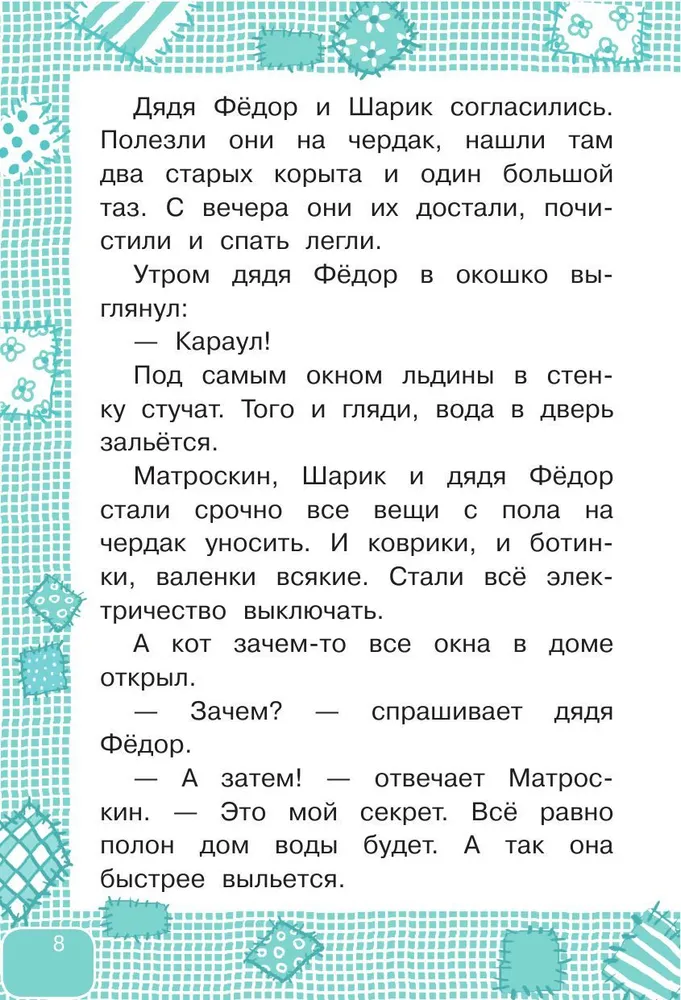 Дядя Фёдор и Шарик согласились. Полезли они на чердак, нашли там два старых корыта и один большой таз. С вечера они их достали, почистили и спать легли.

Утром дядя Фёдор в окошко выглянул:

— Караул!

Под самым окном льдины в стенку стучат. Того и гляди, вода в дверь зальётся.

Матроскин, Шарик и дядя Фёдор стали срочно все вещи с пола на чердак уносить. И коврики, и ботинки, валенки всякие. Стали всё электричество выключать.

А кот зачем-то все окна в доме открыл.

— Зачем? — спрашивает дядя Фёдор.

— А затем! — отвечает Матроскин. — Это мой секрет. Всё равно полон дом воды будет. А так она быстрее выльется.

8